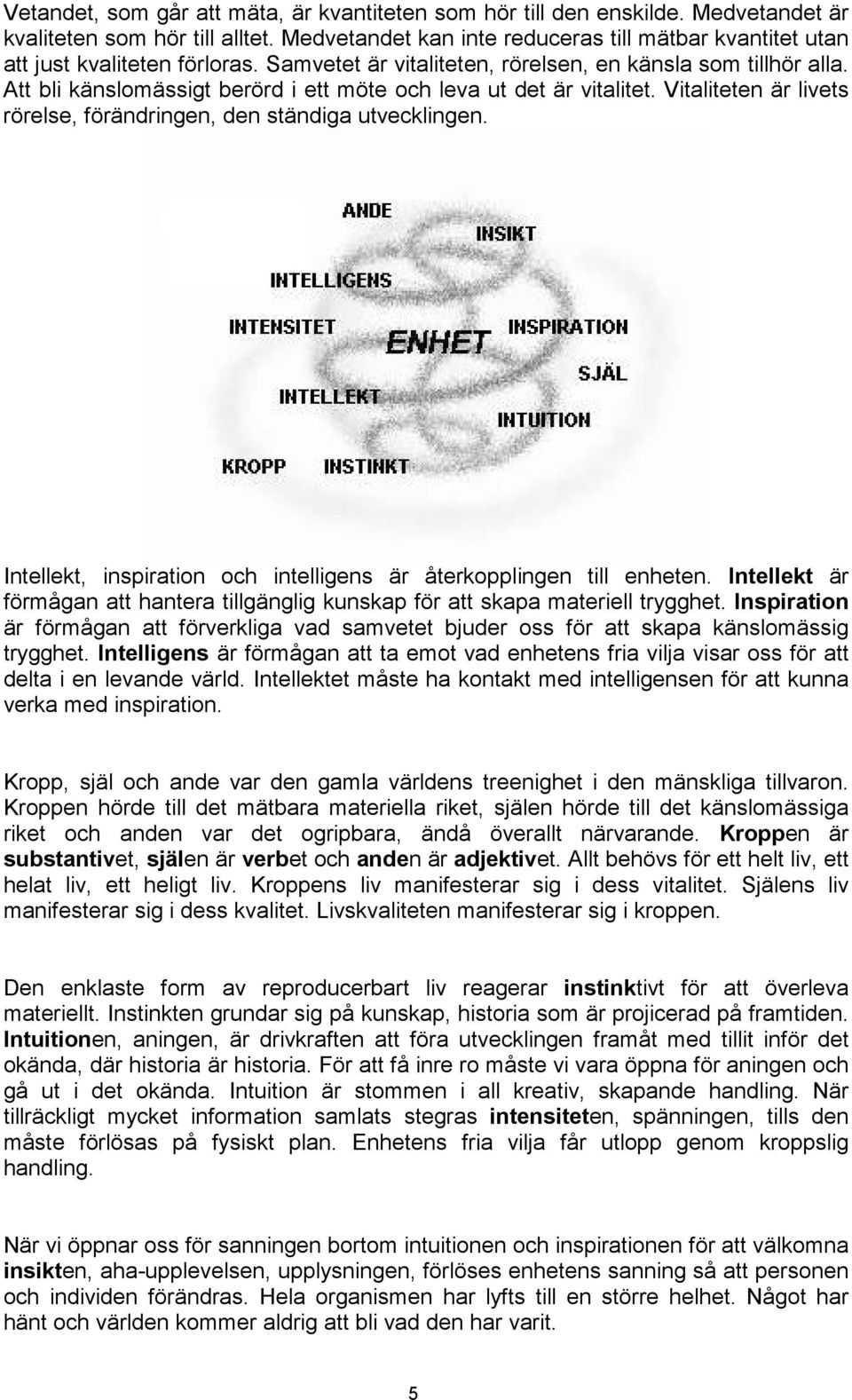 Vetandet, som går att mäta, är kvantiteten som hör till den enskilde. Medvetandet är kvaliteten som hör till alltet. Medvetandet kan inte reduceras till mätbar kvantitet utan att just kvaliteten förloras. Samvetet är vitaliteten, rörelsen, en känsla som tillhör alla. Att bli känslomässigt berörd i ett möte och leva ut det är vitalitet. Vitaliteten är livets rörelse, förändringen, den ständiga utvecklingen.

ANDE
INSIKT
INTELLIGENS
INTENSITET
ENHET
INSPIRATION
SJÄL
INTELLEKT
INTUITION
KROPP
INSTINKT

Intellekt, inspiration och intelligens är återkopplingen till enheten. Intellekt är förmågan att hantera tillgänglig kunskap för att skapa materiell trygghet. Inspiration är förmågan att förverkliga vad samvetet bjuder oss för att skapa känslomässig trygghet. Intelligens är förmågan att ta emot vad enhetens fria vilja visar oss för att delta i en levande värld. Intellektet måste ha kontakt med intelligensen för att kunna verka med inspiration.

Kropp, själ och ande var den gamla världens treenighet i den mänskliga tillvaron. Kroppen hörde till det mätbara materiella riket, själen hörde till det känslomässiga riket och anden var det ogripbara, ändå överallt närvarande. Kroppen är substantivet, själen är verbet och anden är adjektivet. Allt behövs för ett helt liv, ett helat liv, ett heligt liv. Kroppens liv manifesterar sig i dess vitalitet. Själens liv manifesterar sig i dess kvalitet. Livskvaliteten manifesterar sig i kroppen.

Den enklaste form av reproducerbart liv reagerar instinktivt för att överleva materiellt. Instinkten grundar sig på kunskap, historia som är projicerad på framtiden. Intuitionen, aningen, är drivkraften att föra utvecklingen framåt med tillit inför det okända, där historia är historia. För att få inre ro måste vi vara öppna för aningen och gå ut i det okända. Intuition är stommen i all kreativ, skapande handling. När tillräckligt mycket information samlats stegras intensiteten, spänningen, tills den måste förlösas på fysiskt plan. Enhetens fria vilja får utlopp genom kroppslig handling.

När vi öppnar oss för sanningen bortom intuitionen och inspirationen för att välkomna insikten, aha-upplevelsen, upplysningen, förlöses enhetens sanning så att personen och individen förändras. Hela organismen har lyfts till en större helhet. Något har hänt och världen kommer aldrig att bli vad den har varit.

5